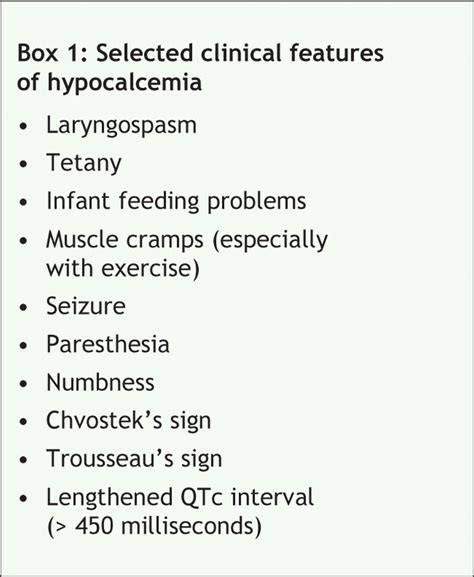 Box 1: Selected clinical features of hypocalcemia

• Laryngospasm
• Tetany
• Infant feeding problems
• Muscle cramps (especially with exercise)
• Seizure
• Paresthesia
• Numbness
• Chvostek's sign
• Trousseau's sign
• Lengthened QTc interval (> 450 milliseconds)